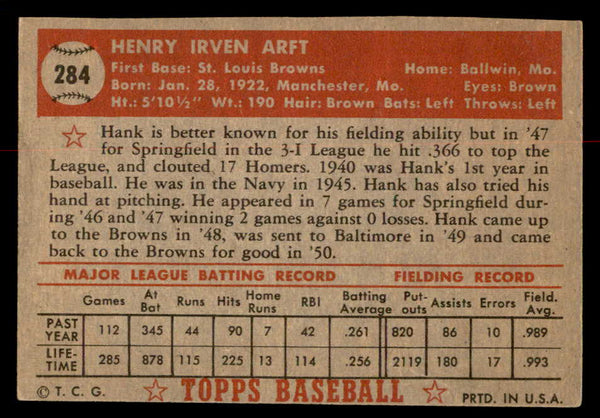 284

HENRY IRVEN ARFT
First Base: St. Louis Browns Home: Ballwin, Mo.
Born: Jan. 28, 1922, Manchester, Mo. Eyes: Brown
Ht.: 5'10½" Wt.: 190 Hair: Brown Bats: Left Throws: Left

Hank is better known for his fielding ability but in '47 for Springfield in the 3-I League he hit .366 to top the League, and clouted 17 Homers. 1940 was Hank's 1st year in baseball. He was in the Navy in 1945. Hank has also tried his hand at pitching. He appeared in 7 games for Springfield during '46 and '47 winning 2 games against 0 losses. Hank came up to the Browns in '48, was sent to Baltimore in '49 and came back to the Browns for good in '50.

MAJOR LEAGUE BATTING RECORD FIELDING RECORD

| | Games | At Bat | Runs | Hits | Home Runs | RBI | Batting Average | Put-outs | Assists | Errors | Field. Avg. |
|---|---|---|---|---|---|---|---|---|---|---|---|
| PAST YEAR | 112 | 345 | 44 | 90 | 7 | 42 | .261 | 820 | 86 | 10 | .989 |
| LIFE-TIME | 285 | 878 | 115 | 225 | 13 | 114 | .256 | 2119 | 180 | 17 | .993 |

© T. C. G. TOPPS BASEBALL PRTD. IN U.S.A.